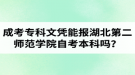 成考专科文凭能报湖北第二师范学院自考本科吗？